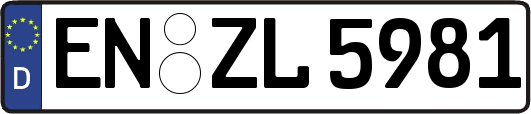 D
EN ZL 5981